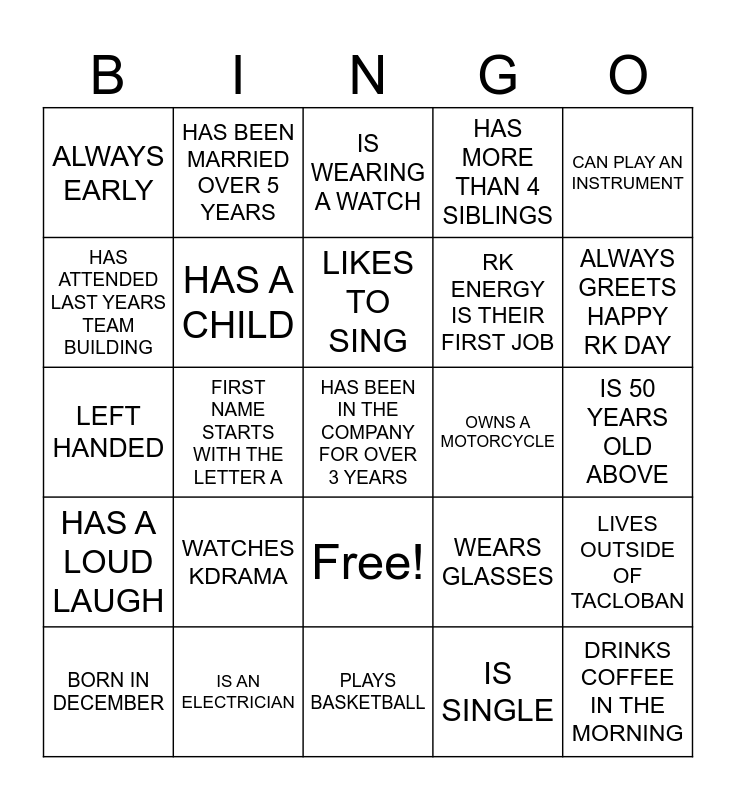 | B | I | N | G | O |
|---|---|---|---|---|
| ALWAYS EARLY | HAS BEEN MARRIED OVER 5 YEARS | IS WEARING A WATCH | HAS MORE THAN 4 SIBLINGS | CAN PLAY AN INSTRUMENT |
| HAS ATTENDED LAST YEARS TEAM BUILDING | HAS A CHILD | LIKES TO SING | RK ENERGY IS THEIR FIRST JOB | ALWAYS GREETS HAPPY RK DAY |
| LEFT HANDED | FIRST NAME STARTS WITH THE LETTER A | HAS BEEN IN THE COMPANY FOR OVER 3 YEARS | OWNS A MOTORCYCLE | IS 50 YEARS OLD ABOVE |
| HAS A LOUD LAUGH | WATCHES KDRAMA | Free! | WEARS GLASSES | LIVES OUTSIDE OF TACLOBAN |
| BORN IN DECEMBER | IS AN ELECTRICIAN | PLAYS BASKETBALL | IS SINGLE | DRINKS COFFEE IN THE MORNING |